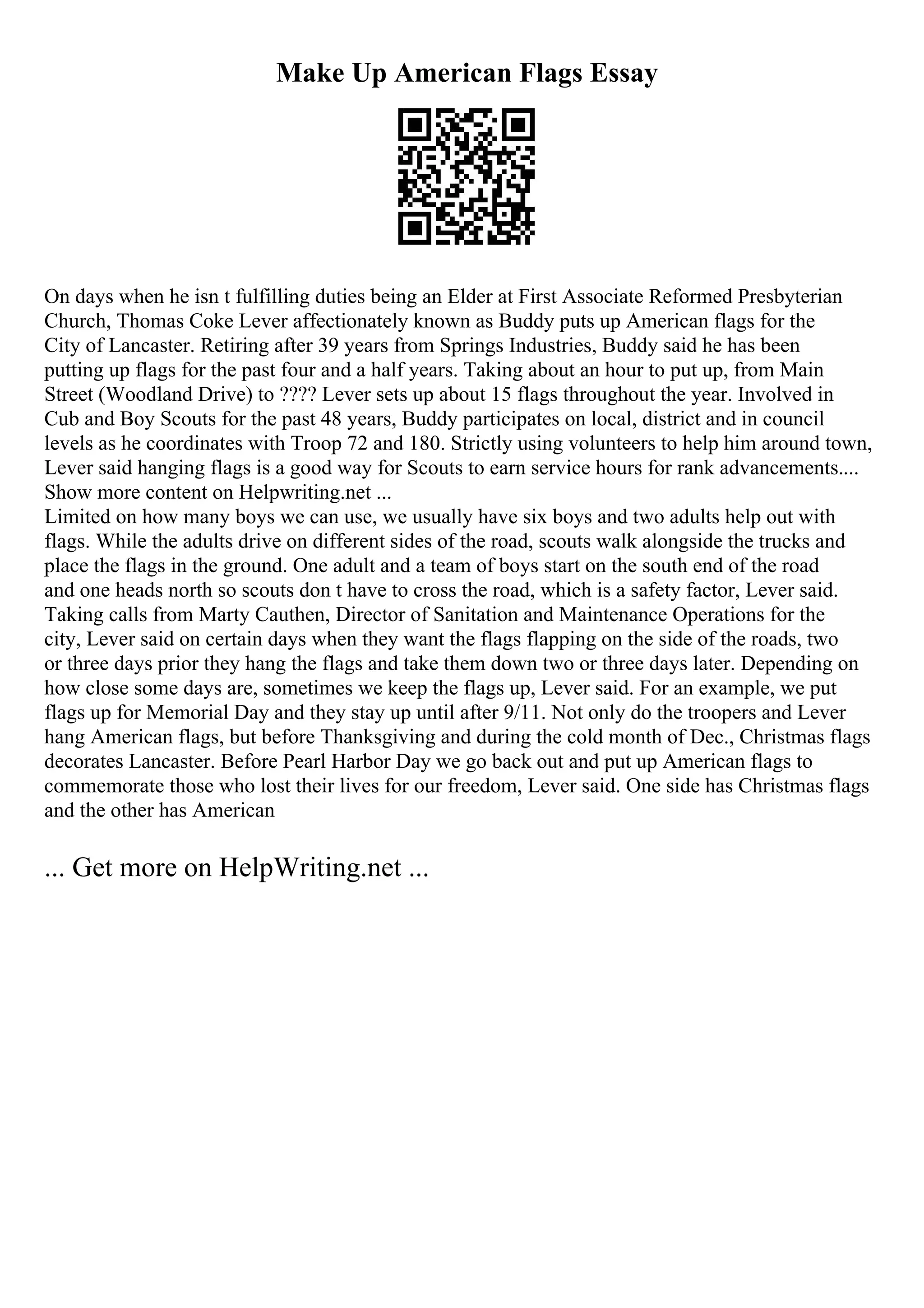 Make Up American Flags Essay

On days when he isn t fulfilling duties being an Elder at First Associate Reformed Presbyterian Church, Thomas Coke Lever affectionately known as Buddy puts up American flags for the City of Lancaster. Retiring after 39 years from Springs Industries, Buddy said he has been putting up flags for the past four and a half years. Taking about an hour to put up, from Main Street (Woodland Drive) to ???? Lever sets up about 15 flags throughout the year. Involved in Cub and Boy Scouts for the past 48 years, Buddy participates on local, district and in council levels as he coordinates with Troop 72 and 180. Strictly using volunteers to help him around town, Lever said hanging flags is a good way for Scouts to earn service hours for rank advancements.... Show more content on Helpwriting.net ...
Limited on how many boys we can use, we usually have six boys and two adults help out with flags. While the adults drive on different sides of the road, scouts walk alongside the trucks and place the flags in the ground. One adult and a team of boys start on the south end of the road and one heads north so scouts don t have to cross the road, which is a safety factor, Lever said. Taking calls from Marty Cauthen, Director of Sanitation and Maintenance Operations for the city, Lever said on certain days when they want the flags flapping on the side of the roads, two or three days prior they hang the flags and take them down two or three days later. Depending on how close some days are, sometimes we keep the flags up, Lever said. For an example, we put flags up for Memorial Day and they stay up until after 9/11. Not only do the troopers and Lever hang American flags, but before Thanksgiving and during the cold month of Dec., Christmas flags decorates Lancaster. Before Pearl Harbor Day we go back out and put up American flags to commemorate those who lost their lives for our freedom, Lever said. One side has Christmas flags and the other has American

... Get more on HelpWriting.net ...